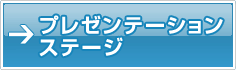 → プレゼンテーション
ステージ